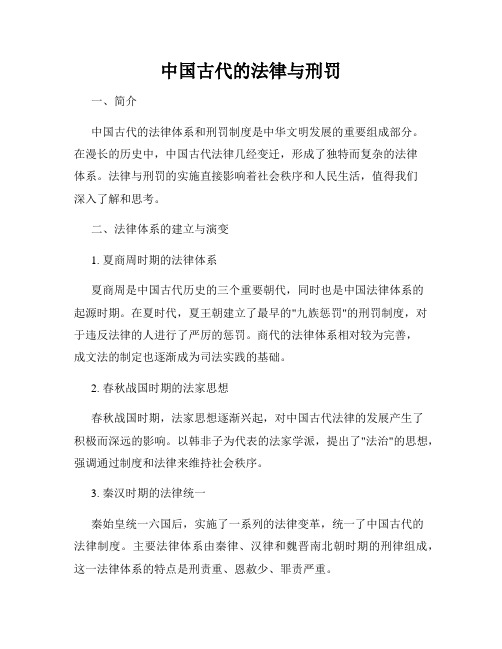 中国古代的法律与刑罚

一、简介

中国古代的法律体系和刑罚制度是中华文明发展的重要组成部分。在漫长的历史中，中国古代法律几经变迁，形成了独特而复杂的法律体系。法律与刑罚的实施直接影响着社会秩序和人民生活，值得我们深入了解和思考。

二、法律体系的建立与演变

1. 夏商周时期的法律体系

夏商周是中国古代历史的三个重要朝代，同时也是中国法律体系的起源时期。在夏时代，夏王朝建立了最早的"九族惩罚"的刑罚制度，对于违反法律的人进行了严厉的惩罚。商代的法律体系相对较为完善，成文法的制定也逐渐成为司法实践的基础。

2. 春秋战国时期的法家思想

春秋战国时期，法家思想逐渐兴起，对中国古代法律的发展产生了积极而深远的影响。以韩非子为代表的法家学派，提出了"法治"的思想，强调通过制度和法律来维持社会秩序。

3. 秦汉时期的法律统一

秦始皇统一六国后，实施了一系列的法律变革，统一了中国古代的法律制度。主要法律体系由秦律、汉律和魏晋南北朝时期的刑律组成，这一法律体系的特点是刑责重、恩赦少、罪责严重。